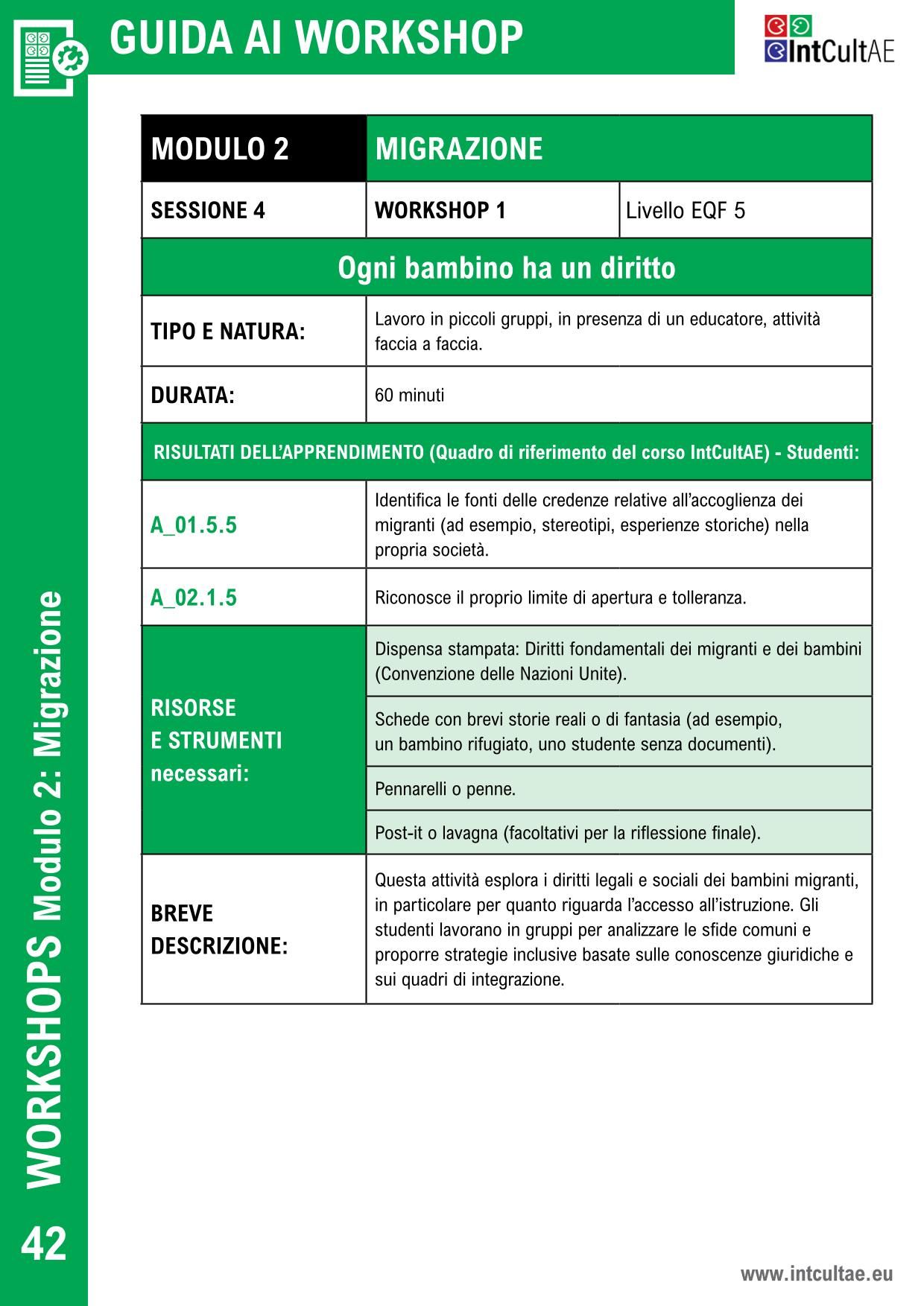 GUIDA AI WORKSHOP

IntCultAE

| MODULO 2 | MIGRAZIONE | |
|---|---|---|
| SESSIONE 4 | WORKSHOP 1 | Livello EQF 5 |
| Ogni bambino ha un diritto | | |
| TIPO E NATURA: | Lavoro in piccoli gruppi, in presenza di un educatore, attività faccia a faccia. | |
| DURATA: | 60 minuti | |
| RISULTATI DELL'APPRENDIMENTO (Quadro di riferimento del corso IntCultAE) - Studenti: | | |
| A_01.5.5 | Identifica le fonti delle credenze relative all'accoglienza dei migranti (ad esempio, stereotipi, esperienze storiche) nella propria società. | |
| A_02.1.5 | Riconosce il proprio limite di apertura e tolleranza. | |
| RISORSE E STRUMENTI necessari: | Dispensa stampata: Diritti fondamentali dei migranti e dei bambini (Convenzione delle Nazioni Unite). | |
| | Schede con brevi storie reali o di fantasia (ad esempio, un bambino rifugiato, uno studente senza documenti). | |
| | Pennarelli o penne. | |
| | Post-it o lavagna (facoltativi per la riflessione finale). | |
| BREVE DESCRIZIONE: | Questa attività esplora i diritti legali e sociali dei bambini migranti, in particolare per quanto riguarda l'accesso all'istruzione. Gli studenti lavorano in gruppi per analizzare le sfide comuni e proporre strategie inclusive basate sulle conoscenze giuridiche e sui quadri di integrazione. | |

WORKSHOPS Modulo 2: Migrazione

42

www.intcultae.eu